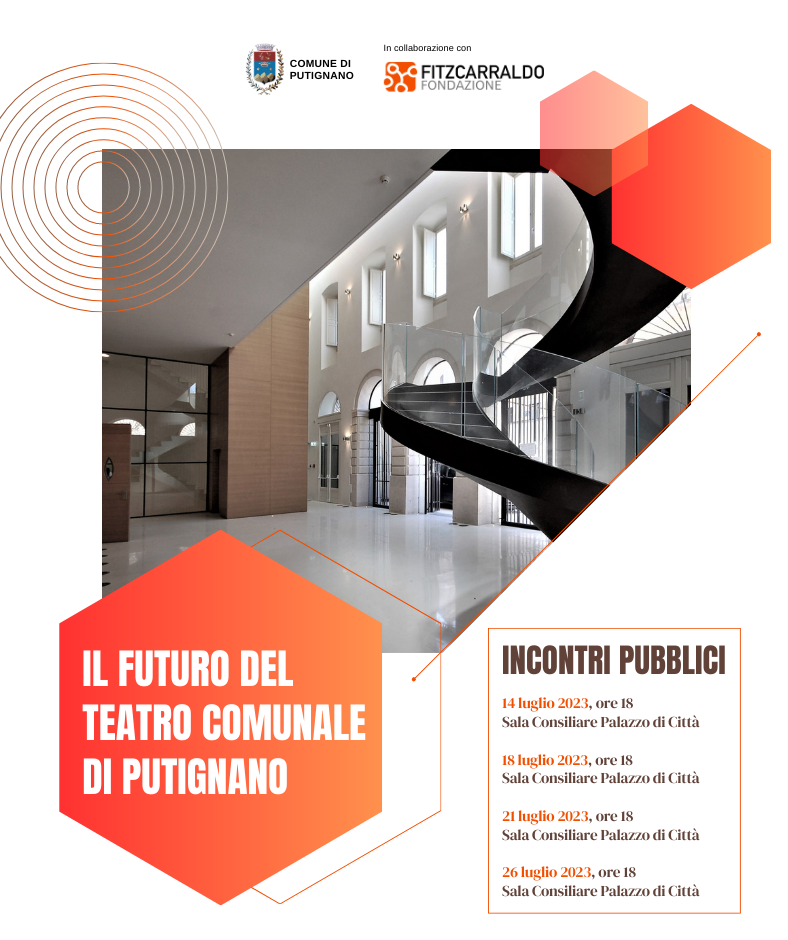 COMUNE DI PUTIGNANO

In collaborazione con

FITZCARRALDO
FONDAZIONE

IL FUTURO DEL TEATRO COMUNALE DI PUTIGNANO

INCONTRI PUBBLICI

14 luglio 2023, ore 18
Sala Consiliare Palazzo di Città

18 luglio 2023, ore 18
Sala Consiliare Palazzo di Città

21 luglio 2023, ore 18
Sala Consiliare Palazzo di Città

26 luglio 2023, ore 18
Sala Consiliare Palazzo di Città